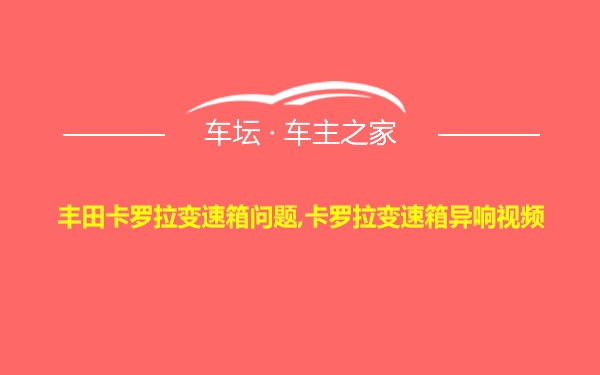 车坛 · 车主之家

丰田卡罗拉变速箱问题,卡罗拉变速箱异响视频